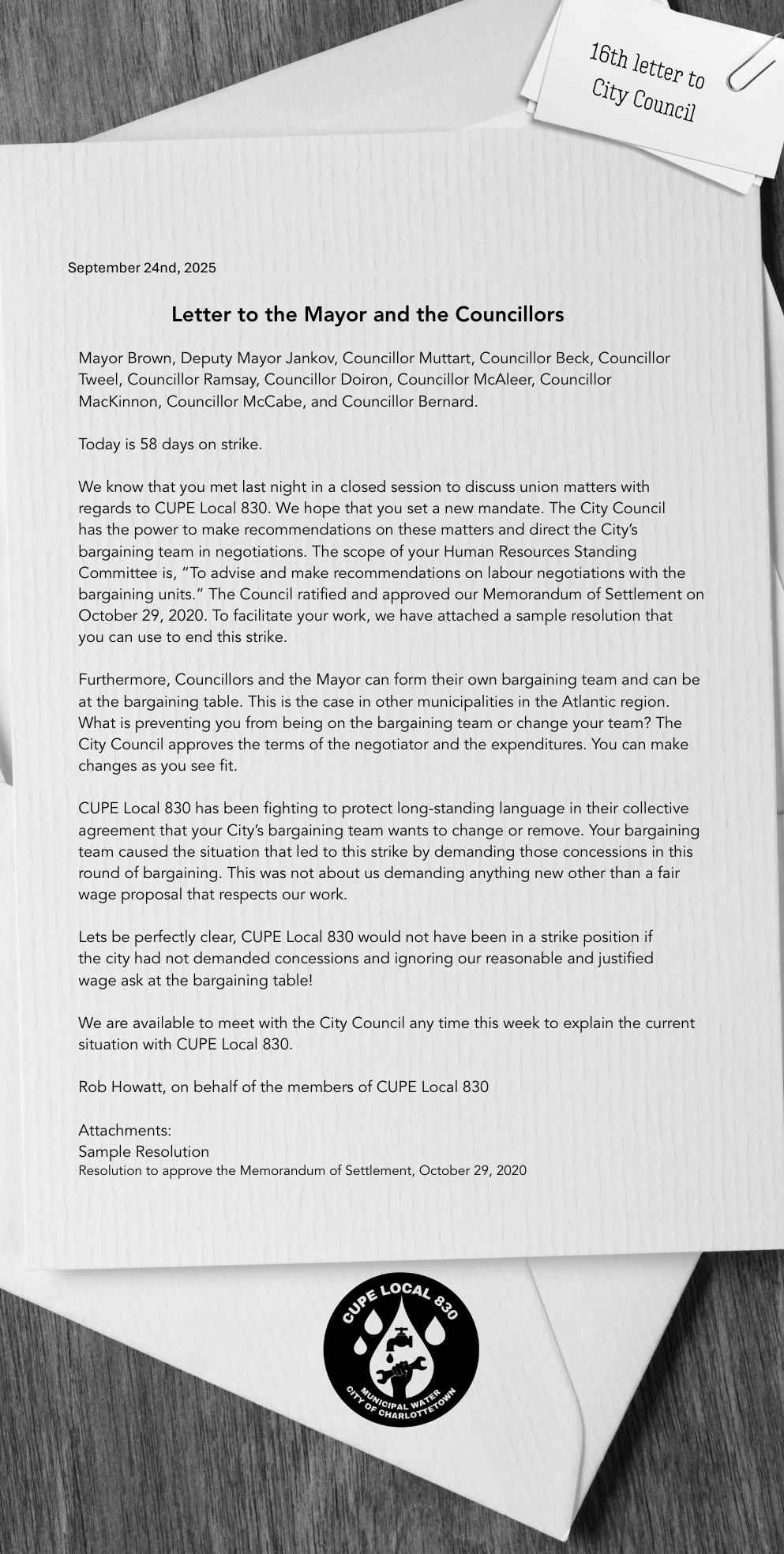 16th letter to City Council

September 24nd, 2025

Letter to the Mayor and the Councillors

Mayor Brown, Deputy Mayor Jankov, Councillor Muttart, Councillor Beck, Councillor Tweel, Councillor Ramsay, Councillor Doiron, Councillor McAleer, Councillor MacKinnon, Councillor McCabe, and Councillor Bernard.

Today is 58 days on strike.

We know that you met last night in a closed session to discuss union matters with regards to CUPE Local 830. We hope that you set a new mandate. The City Council has the power to make recommendations on these matters and direct the City's bargaining team in negotiations. The scope of your Human Resources Standing Committee is, "To advise and make recommendations on labour negotiations with the bargaining units." The Council ratified and approved our Memorandum of Settlement on October 29, 2020. To facilitate your work, we have attached a sample resolution that you can use to end this strike.

Furthermore, Councillors and the Mayor can form their own bargaining team and can be at the bargaining table. This is the case in other municipalities in the Atlantic region. What is preventing you from being on the bargaining team or change your team? The City Council approves the terms of the negotiator and the expenditures. You can make changes as you see fit.

CUPE Local 830 has been fighting to protect long-standing language in their collective agreement that your City's bargaining team wants to change or remove. Your bargaining team caused the situation that led to this strike by demanding those concessions in this round of bargaining. This was not about us demanding anything new other than a fair wage proposal that respects our work.

Lets be perfectly clear, CUPE Local 830 would not have been in a strike position if the city had not demanded concessions and ignoring our reasonable and justified wage ask at the bargaining table!

We are available to meet with the City Council any time this week to explain the current situation with CUPE Local 830.

Rob Howatt, on behalf of the members of CUPE Local 830

Attachments:
Sample Resolution
Resolution to approve the Memorandum of Settlement, October 29, 2020

CUPE LOCAL 830
MUNICIPAL WATER
CITY OF CHARLOTTETOWN